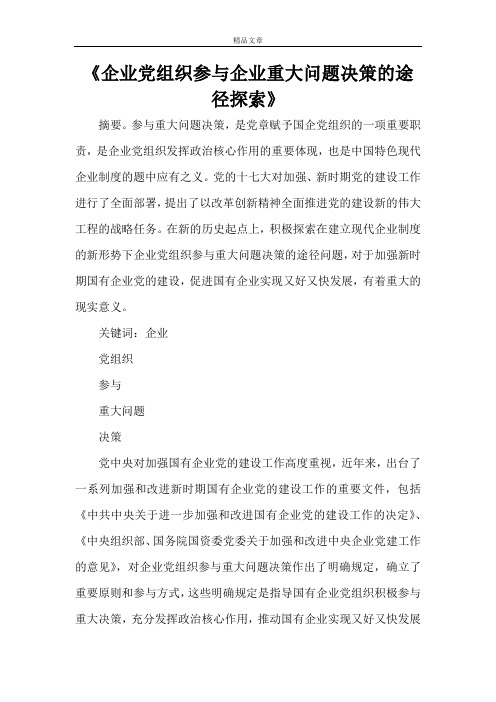 精品文章

《企业党组织参与企业重大问题决策的途径探索》

摘要。参与重大问题决策，是党章赋予国企党组织的一项重要职责，是企业党组织发挥政治核心作用的重要体现，也是中国特色现代企业制度的题中应有之义。党的十七大对加强、新时期党的建设工作进行了全面部署，提出了以改革创新精神全面推进党的建设新的伟大工程的战略任务。在新的历史起点上，积极探索在建立现代企业制度的新形势下企业党组织参与重大问题决策的途径问题，对于加强新时期国有企业党的建设，促进国有企业实现又好又快发展，有着重大的现实意义。

关键词：企业

党组织

参与

重大问题

决策

党中央对加强国有企业党的建设工作高度重视，近年来，出台了一系列加强和改进新时期国有企业党的建设工作的重要文件，包括《中共中央关于进一步加强和改进国有企业党的建设工作的决定》、《中央组织部、国务院国资委党委关于加强和改进中央企业党建工作的意见》，对企业党组织参与重大问题决策作出了明确规定，确立了重要原则和参与方式，这些明确规定是指导国有企业党组织积极参与重大决策，充分发挥政治核心作用，推动国有企业实现又好又快发展